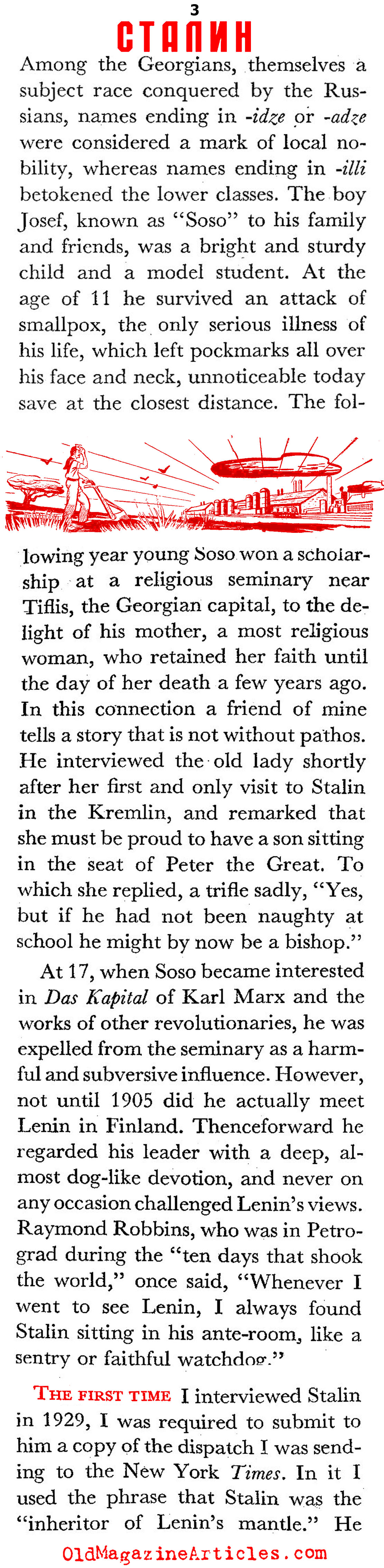 3

СТАЛИН

Among the Georgians, themselves a subject race conquered by the Russians, names ending in -idze or -adze were considered a mark of local nobility, whereas names ending in -illi betokened the lower classes. The boy Josef, known as "Soso" to his family and friends, was a bright and sturdy child and a model student. At the age of 11 he survived an attack of smallpox, the only serious illness of his life, which left pockmarks all over his face and neck, unnoticeable today save at the closest distance. The following year young Soso won a scholarship at a religious seminary near Tiflis, the Georgian capital, to the delight of his mother, a most religious woman, who retained her faith until the day of her death a few years ago. In this connection a friend of mine tells a story that is not without pathos. He interviewed the old lady shortly after her first and only visit to Stalin in the Kremlin, and remarked that she must be proud to have a son sitting in the seat of Peter the Great. To which she replied, a trifle sadly, "Yes, but if he had not been naughty at school he might by now be a bishop."

At 17, when Soso became interested in Das Kapital of Karl Marx and the works of other revolutionaries, he was expelled from the seminary as a harmful and subversive influence. However, not until 1905 did he actually meet Lenin in Finland. Thenceforward he regarded his leader with a deep, almost dog-like devotion, and never on any occasion challenged Lenin's views. Raymond Robbins, who was in Petrograd during the "ten days that shook the world," once said, "Whenever I went to see Lenin, I always found Stalin sitting in his ante-room, like a sentry or faithful watchdog."

THE FIRST TIME I interviewed Stalin in 1929, I was required to submit to him a copy of the dispatch I was sending to the New York Times. In it I used the phrase that Stalin was the "inheritor of Lenin's mantle." He

OldMagazineArticles.com